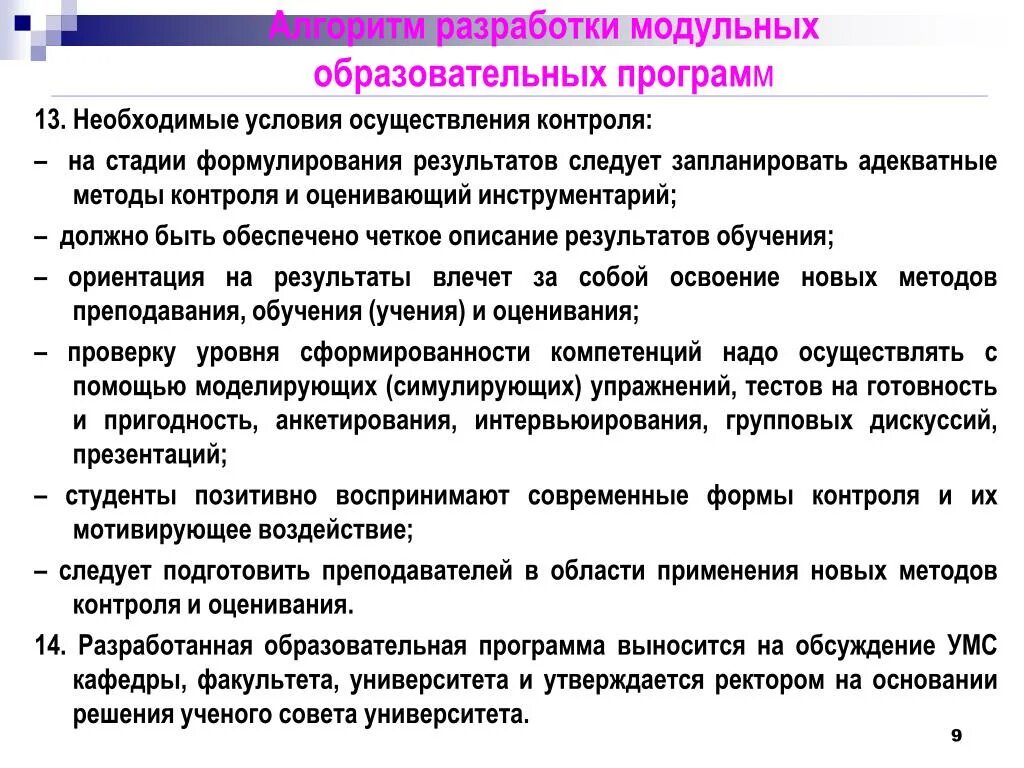 Алгоритм разработки модульных образовательных программ

13. Необходимые условия осуществления контроля:

– на стадии формулирования результатов следует запланировать адекватные методы контроля и оценивающий инструментарий;

– должно быть обеспечено четкое описание результатов обучения;

– ориентация на результаты влечет за собой освоение новых методов преподавания, обучения (учения) и оценивания;

– проверку уровня сформированности компетенций надо осуществлять с помощью моделирующих (симулирующих) упражнений, тестов на готовность и пригодность, анкетирования, интервьюирования, групповых дискуссий, презентаций;

– студенты позитивно воспринимают современные формы контроля и их мотивирующее воздействие;

– следует подготовить преподавателей в области применения новых методов контроля и оценивания.

14. Разработанная образовательная программа выносится на обсуждение УМС кафедры, факультета, университета и утверждается ректором на основании решения ученого совета университета.

9